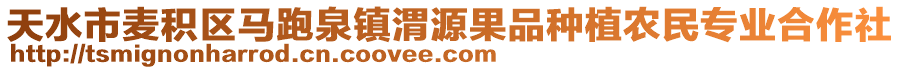 天水市麦积区马跑泉镇渭源果品种植农民专业合作社
http://tsmignonharrod.cn.coovee.com